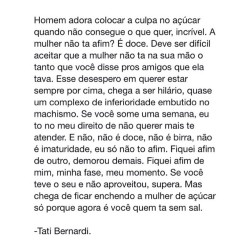 Homem adora colocar a culpa no açúcar quando não consegue o que quer, incrível. A mulher não ta afim? É doce. Deve ser difícil aceitar que a mulher não ta na sua mão o tanto que você disse pros amigos que ela tava. Esse desespero em querer estar sempre por cima, chega a ser hilário, quase um complexo de inferioridade embutido no machismo. Se você some uma semana, eu to no meu direito de não querer mais te atender. E não, não é doce, não é birra, não é imaturidade, eu só não to afim. Fiquei afim de outro, demorou demais. Fiquei afim de mim, minha fase, meu momento. Se você teve o seu e não aproveitou, supera. Mas chega de ficar enchendo a mulher de açúcar só porque agora é você quem ta sem sal.

-Tati Bernardi.